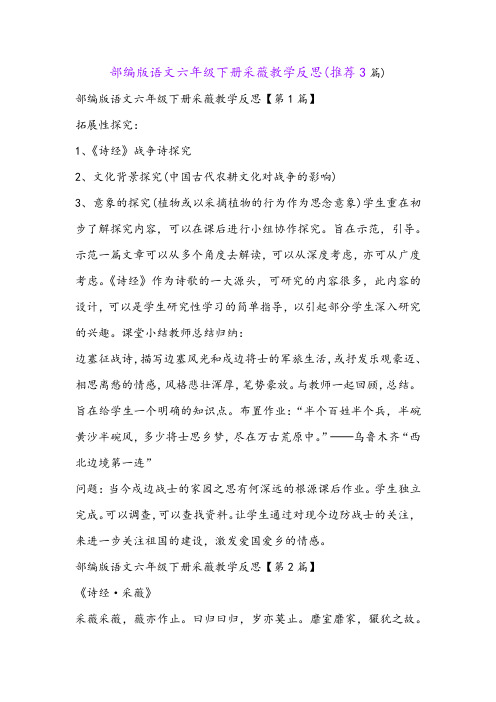 部编版语文六年级下册采薇教学反思(推荐3篇)

部编版语文六年级下册采薇教学反思【第1篇】

拓展性探究:

1、《诗经》战争诗探究

2、文化背景探究(中国古代农耕文化对战争的影响)

3、意象的探究(植物或以采摘植物的行为作为思念意象)学生重在初步了解探究内容，可以在课后进行小组协作探究。旨在示范，引导。示范一篇文章可以从多个角度去解读，可以从深度考虑，亦可从广度考虑。《诗经》作为诗歌的一大源头，可研究的内容很多，此内容的设计，可以是学生研究性学习的简单指导，以引起部分学生深入研究的兴趣。课堂小结教师总结归纳:

边塞征战诗，描写边塞风光和戍边将士的军旅生活，或抒发乐观豪迈、相思离愁的情感，风格悲壮浑厚，笔势豪放。与教师一起回顾，总结。旨在给学生一个明确的知识点。布置作业:“半个百姓半个兵，半碗黄沙半碗风，多少将士思乡梦，尽在万古荒原中。”——乌鲁木齐“西北边境第一连”

问题:当今戍边战士的家园之思有何深远的根源课后作业。学生独立完成。可以调查，可以查找资料。让学生通过对现今边防战士的关注，来进一步关注祖国的建设，激发爱国爱乡的情感。

部编版语文六年级下册采薇教学反思【第2篇】

《诗经·采薇》

采薇采薇，薇亦作止。曰归曰归，岁亦莫止。靡室靡家，玁狁之故。